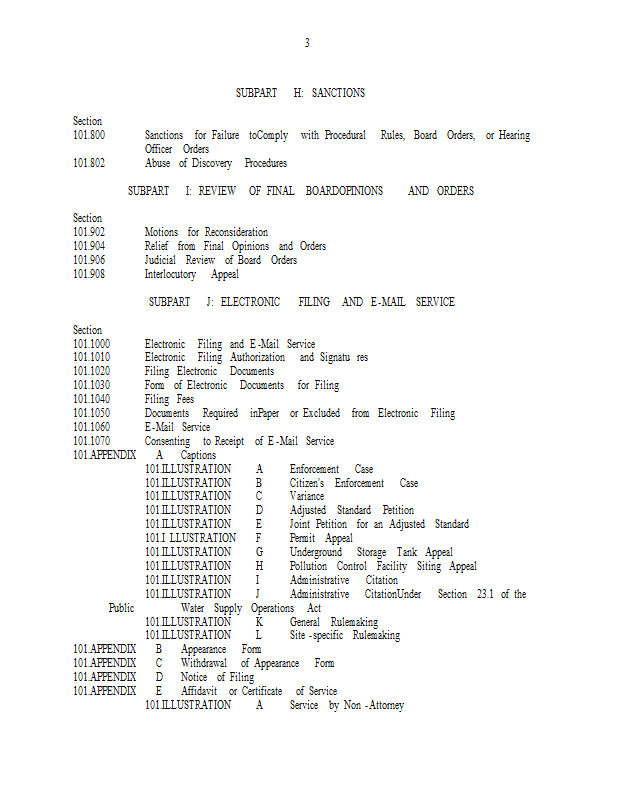 3

SUBPART H: SANCTIONS

Section
101.800 Sanctions for Failure toComply with Procedural Rules, Board Orders, or Hearing Officer Orders
101.802 Abuse of Discovery Procedures

SUBPART I: REVIEW OF FINAL BOARDOPINIONS AND ORDERS

Section
101.902 Motions for Reconsideration
101.904 Relief from Final Opinions and Orders
101.906 Judicial Review of Board Orders
101.908 Interlocutory Appeal

SUBPART J: ELECTRONIC FILING AND E-MAIL SERVICE

Section
101.1000 Electronic Filing and E-Mail Service
101.1010 Electronic Filing Authorization and Signatu res
101.1020 Filing Electronic Documents
101.1030 Form of Electronic Documents for Filing
101.1040 Filing Fees
101.1050 Documents Required inPaper or Excluded from Electronic Filing
101.1060 E-Mail Service
101.1070 Consenting to Receipt of E-Mail Service
101.APPENDIX A Captions
101.ILLUSTRATION A Enforcement Case
101.ILLUSTRATION B Citizen's Enforcement Case
101.ILLUSTRATION C Variance
101.ILLUSTRATION D Adjusted Standard Petition
101.ILLUSTRATION E Joint Petition for an Adjusted Standard
101.I LLUSTRATION F Permit Appeal
101.ILLUSTRATION G Underground Storage Tank Appeal
101.ILLUSTRATION H Pollution Control Facility Siting Appeal
101.ILLUSTRATION I Administrative Citation
101.ILLUSTRATION J Administrative CitationUnder Section 23.1 of the Public Water Supply Operations Act
101.ILLUSTRATION K General Rulemaking
101.ILLUSTRATION L Site -specific Rulemaking
101.APPENDIX B Appearance Form
101.APPENDIX C Withdrawal of Appearance Form
101.APPENDIX D Notice of Filing
101.APPENDIX E Affidavit or Certificate of Service
101.ILLUSTRATION A Service by Non -Attorney